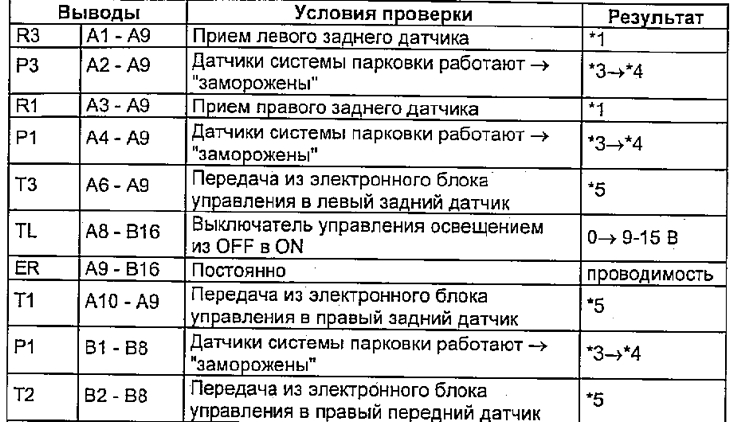 | Выводы | | Условия проверки | Результат |
|---|---|---|---|
| R3 | A1 - A9 | Прием левого заднего датчика | *1 |
| P3 | A2 - A9 | Датчики системы парковки работают → "заморожены" | *3→*4 |
| R1 | A3 - A9 | Прием правого заднего датчика | *1 |
| P1 | A4 - A9 | Датчики системы парковки работают → "заморожены" | *3→*4 |
| T3 | A6 - A9 | Передача из электронного блока управления в левый задний датчик | *5 |
| TL | A8 - B16 | Выключатель управления освещением из OFF в ON | 0→ 9-15 В |
| ER | A9 - B16 | Постоянно | проводимость |
| T1 | A10 - A9 | Передача из электронного блока управления в правый задний датчик | *5 |
| P1 | B1 - B8 | Датчики системы парковки работают → "заморожены" | *3→*4 |
| T2 | B2 - B8 | Передача из электронного блока управления в правый передний датчик | *5 |